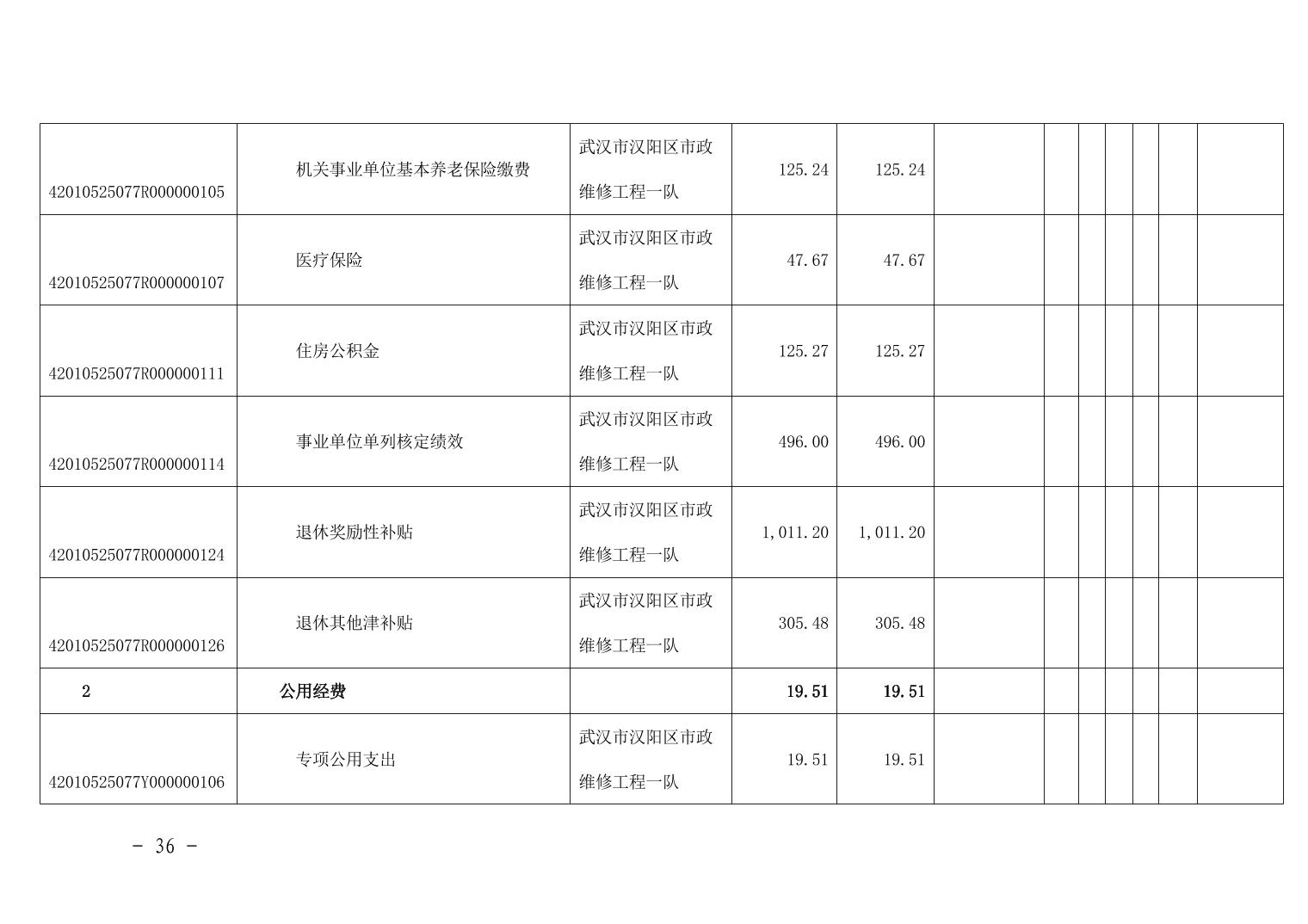 | 42010525077R000000105 | 机关事业单位基本养老保险缴费 | 武汉市汉阳区市政维修工程一队 | 125.24 | 125.24 |  |  |  |  |  |  |  |
|---|---|---|---|---|---|---|---|---|---|---|---|
| 42010525077R000000107 | 医疗保险 | 武汉市汉阳区市政维修工程一队 | 47.67 | 47.67 |  |  |  |  |  |  |  |
| 42010525077R000000111 | 住房公积金 | 武汉市汉阳区市政维修工程一队 | 125.27 | 125.27 |  |  |  |  |  |  |  |
| 42010525077R000000114 | 事业单位单列核定绩效 | 武汉市汉阳区市政维修工程一队 | 496.00 | 496.00 |  |  |  |  |  |  |  |
| 42010525077R000000124 | 退休奖励性补贴 | 武汉市汉阳区市政维修工程一队 | 1,011.20 | 1,011.20 |  |  |  |  |  |  |  |
| 42010525077R000000126 | 退休其他津补贴 | 武汉市汉阳区市政维修工程一队 | 305.48 | 305.48 |  |  |  |  |  |  |  |
| 2 | 公用经费 |  | 19.51 | 19.51 |  |  |  |  |  |  |  |
| 42010525077Y000000106 | 专项公用支出 | 武汉市汉阳区市政维修工程一队 | 19.51 | 19.51 |  |  |  |  |  |  |  |

- 36 -